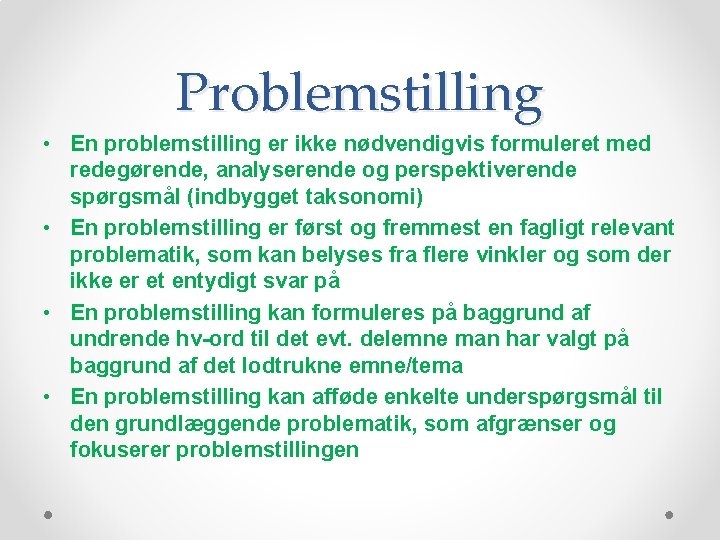 Problemstilling

• En problemstilling er ikke nødvendigvis formuleret med redegørende, analyserende og perspektiverende spørgsmål (indbygget taksonomi)
• En problemstilling er først og fremmest en fagligt relevant problematik, som kan belyses fra flere vinkler og som der ikke er et entydigt svar på
• En problemstilling kan formuleres på baggrund af undrende hv-ord til det evt. delemne man har valgt på baggrund af det lodtrukne emne/tema
• En problemstilling kan afføde enkelte underspørgsmål til den grundlæggende problematik, som afgrænser og fokuserer problemstillingen